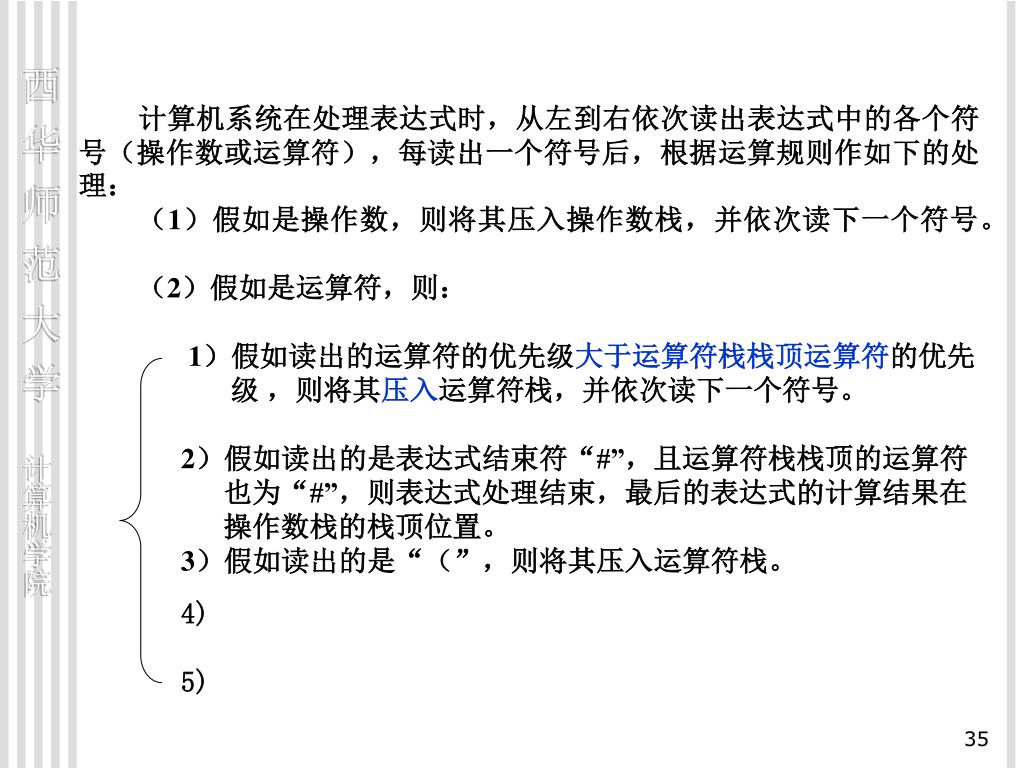 西华师范大学

计算机学院

计算机系统在处理表达式时，从左到右依次读出表达式中的各个符号（操作数或运算符），每读出一个符号后，根据运算规则作如下的处理：

（1）假如是操作数，则将其压入操作数栈，并依次读下一个符号。

（2）假如是运算符，则：

1）假如读出的运算符的优先级大于运算符栈栈顶运算符的优先级，则将其压入运算符栈，并依次读下一个符号。

2）假如读出的是表达式结束符“#”，且运算符栈栈顶的运算符也为“#”，则表达式处理结束，最后的表达式的计算结果在操作数栈的栈顶位置。

3）假如读出的是“（”，则将其压入运算符栈。

4）

5）

35